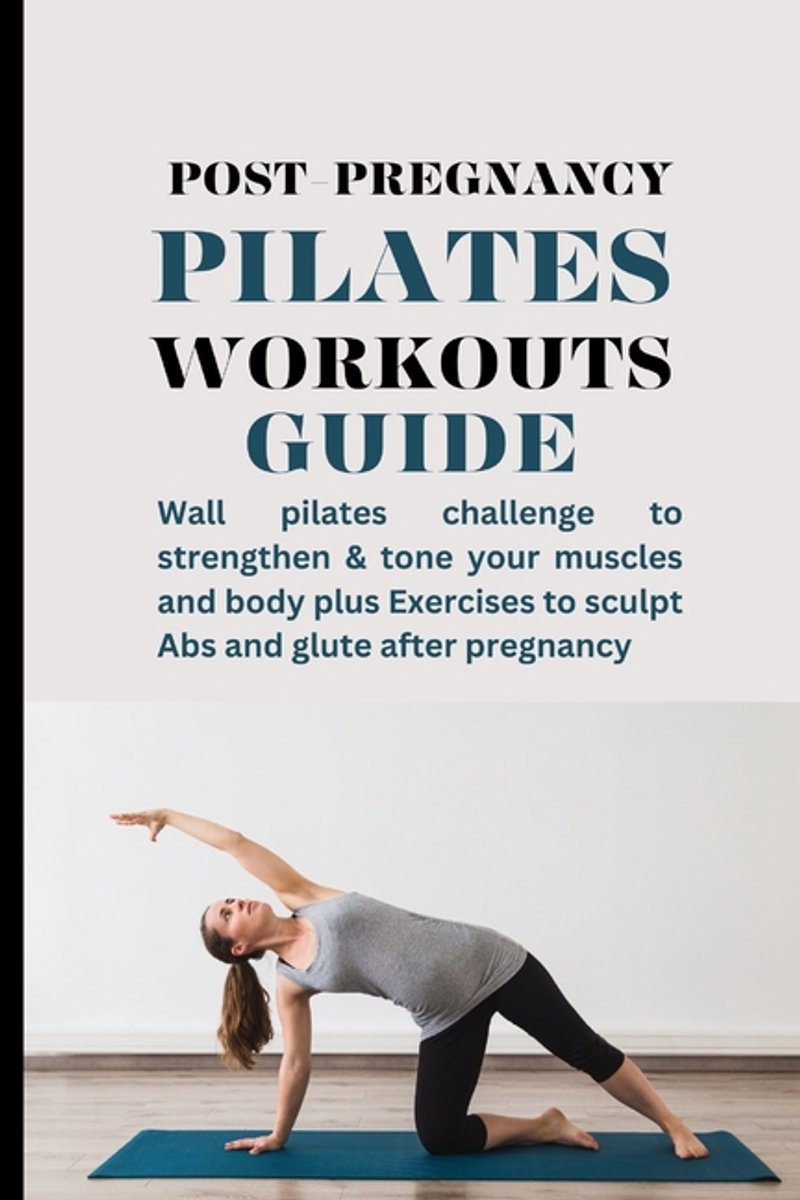 POST-PREGNANCY
PILATES
WORKOUTS
GUIDE

Wall pilates challenge to strengthen & tone your muscles and body plus Exercises to sculpt Abs and glute after pregnancy